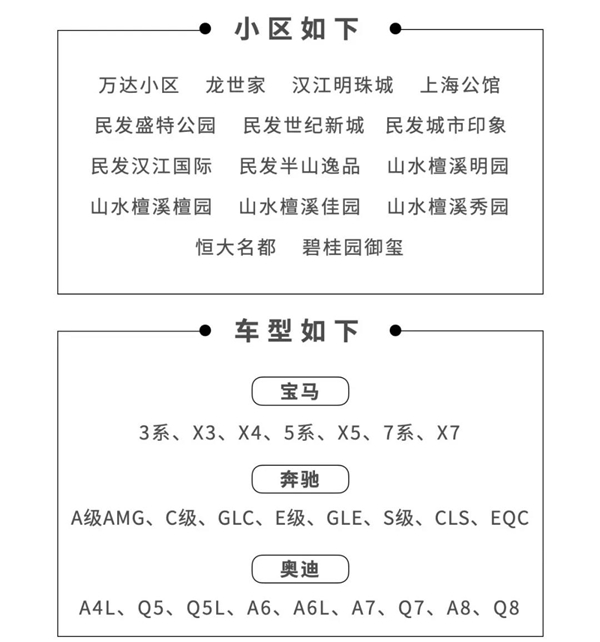 小区如下

万达小区　龙世家　汉江明珠城　上海公馆
民发盛特公园　民发世纪新城　民发城市印象
民发汉江国际　民发半山逸品　山水檀溪明园
山水檀溪檀园　山水檀溪佳园　山水檀溪秀园
恒大名都　碧桂园御玺

车型如下

宝马

3系、X3、X4、5系、X5、7系、X7

奔驰

A级AMG、C级、GLC、E级、GLE、S级、CLS、EQC

奥迪

A4L、Q5、Q5L、A6、A6L、A7、Q7、A8、Q8